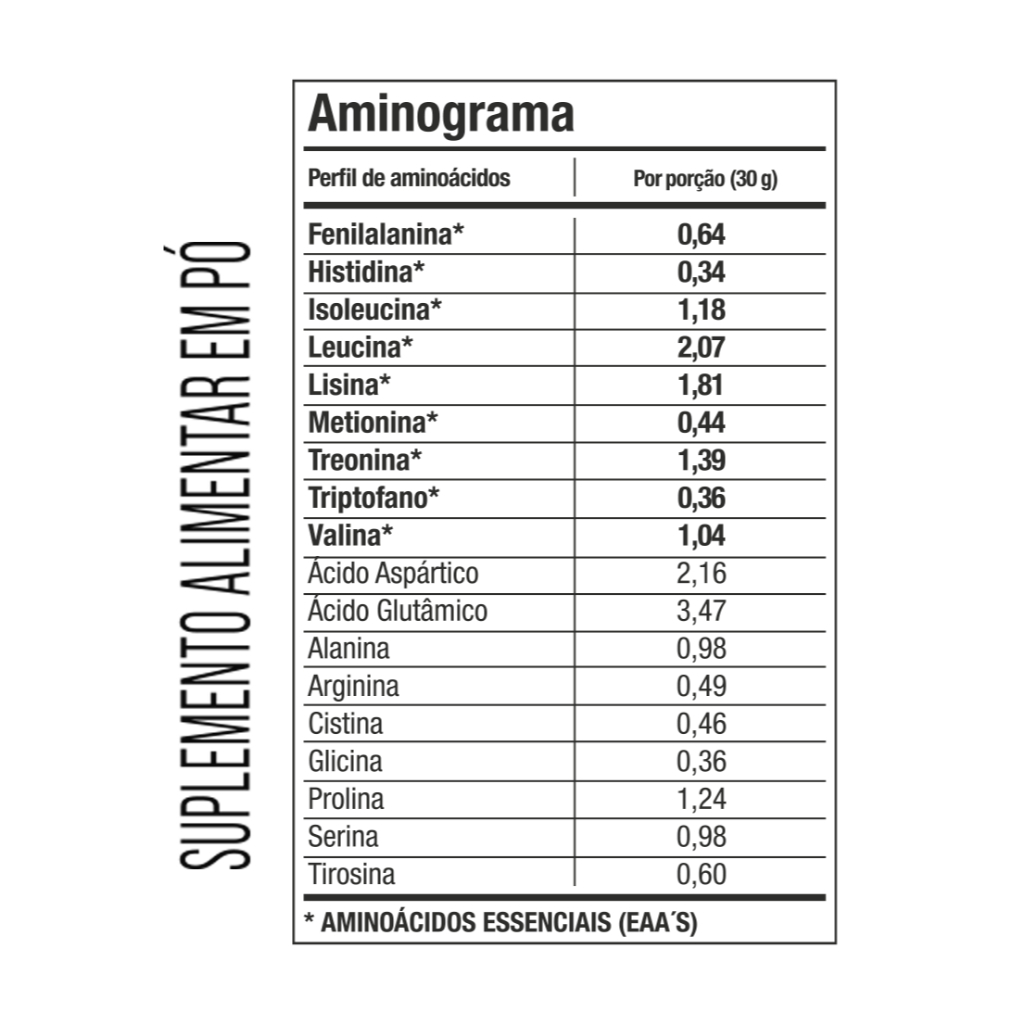 SUPLEMENTO ALIMENTAR EM PÓ

Aminograma

| Perfil de aminoácidos | Por porção (30 g) |
|---|---|
| Fenilalanina* | 0,64 |
| Histidina* | 0,34 |
| Isoleucina* | 1,18 |
| Leucina* | 2,07 |
| Lisina* | 1,81 |
| Metionina* | 0,44 |
| Treonina* | 1,39 |
| Triptofano* | 0,36 |
| Valina* | 1,04 |
| Ácido Aspártico | 2,16 |
| Ácido Glutâmico | 3,47 |
| Alanina | 0,98 |
| Arginina | 0,49 |
| Cistina | 0,46 |
| Glicina | 0,36 |
| Prolina | 1,24 |
| Serina | 0,98 |
| Tirosina | 0,60 |

* AMINOÁCIDOS ESSENCIAIS (EAA´S)